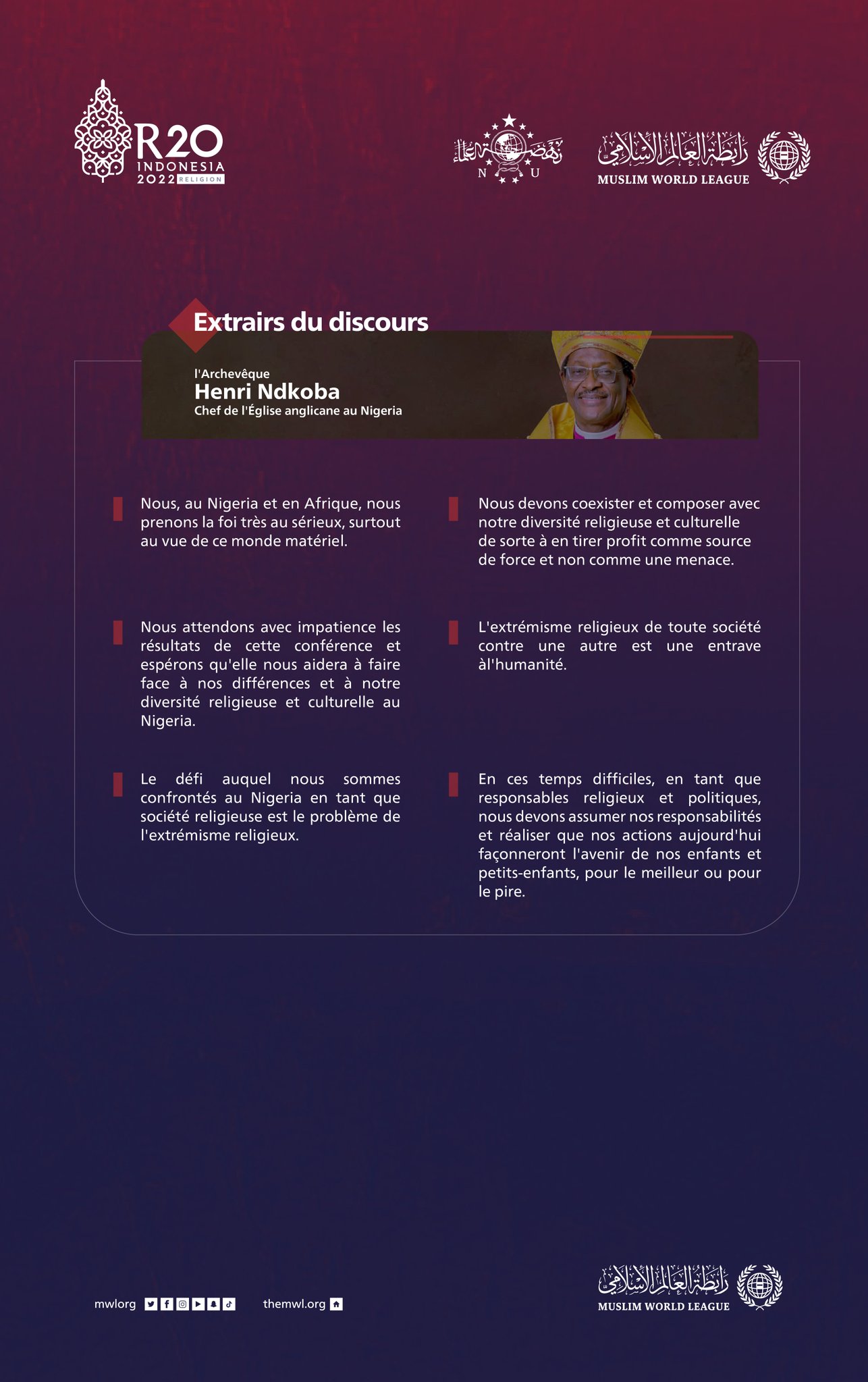 R20 INDONESIA 2022 RELIGION

نهضة العلماء
N U

رابطة العالم الإسلامي
MUSLIM WORLD LEAGUE

Extrairs du discours

l'Archevêque
Henri Ndkoba
Chef de l'Église anglicane au Nigeria

Nous, au Nigeria et en Afrique, nous prenons la foi très au sérieux, surtout au vue de ce monde matériel.

Nous attendons avec impatience les résultats de cette conférence et espérons qu'elle nous aidera à faire face à nos différences et à notre diversité religieuse et culturelle au Nigeria.

Le défi auquel nous sommes confrontés au Nigeria en tant que société religieuse est le problème de l'extrémisme religieux.

Nous devons coexister et composer avec notre diversité religieuse et culturelle de sorte à en tirer profit comme source de force et non comme une menace.

L'extrémisme religieux de toute société contre une autre est une entrave àl'humanité.

En ces temps difficiles, en tant que responsables religieux et politiques, nous devons assumer nos responsabilités et réaliser que nos actions aujourd'hui façonneront l'avenir de nos enfants et petits-enfants, pour le meilleur ou pour le pire.

mwlorg

themwl.org

رابطة العالم الإسلامي
MUSLIM WORLD LEAGUE